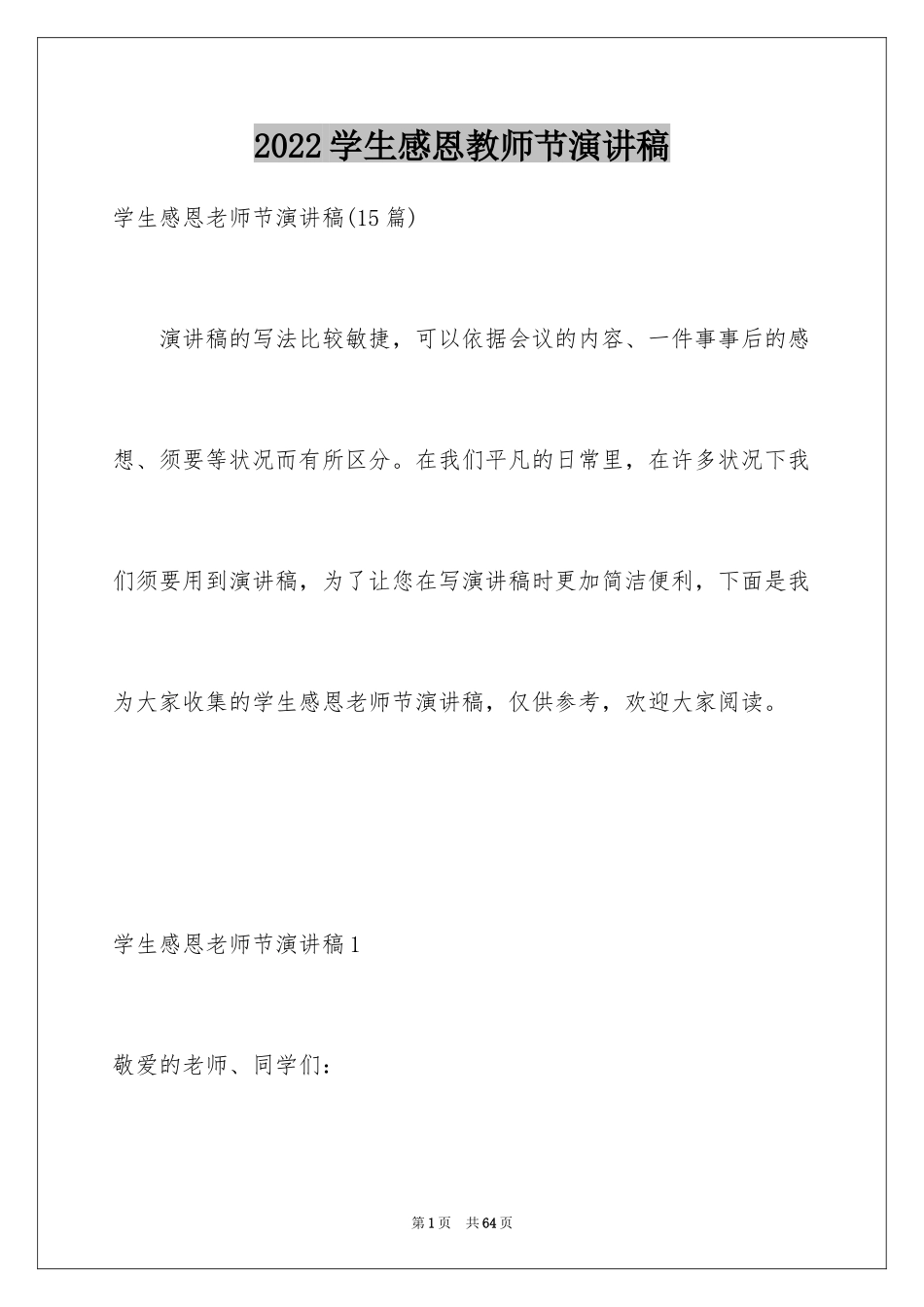 2022学生感恩教师节演讲稿

学生感恩老师节演讲稿(15篇)

演讲稿的写法比较敏捷，可以依据会议的内容、一件事事后的感想、须要等状况而有所区分。在我们平凡的日常里，在许多状况下我们须要用到演讲稿，为了让您在写演讲稿时更加简洁便利，下面是我为大家收集的学生感恩老师节演讲稿，仅供参考，欢迎大家阅读。

学生感恩老师节演讲稿1

敬爱的老师、同学们：

第1页 共64页